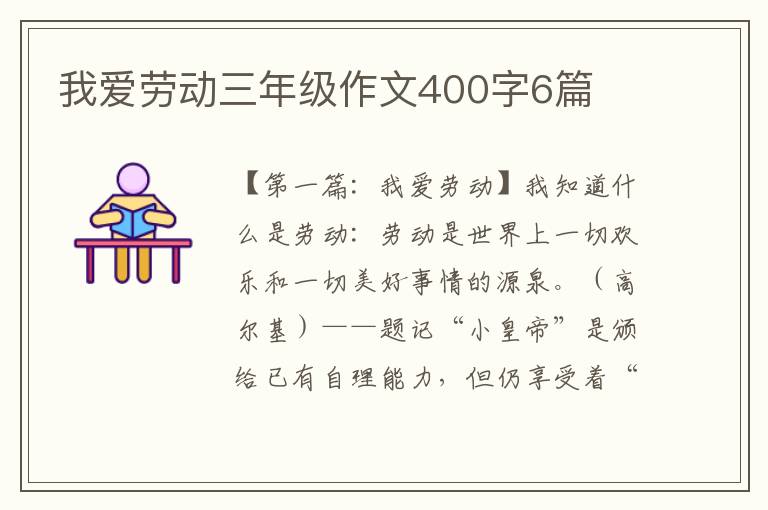 我爱劳动三年级作文400字6篇

【第一篇：我爱劳动】我知道什么是劳动：劳动是世界上一切欢乐和一切美好事情的源泉。（高尔基）——题记“小皇帝”是颁给已有自理能力，但仍享受着“